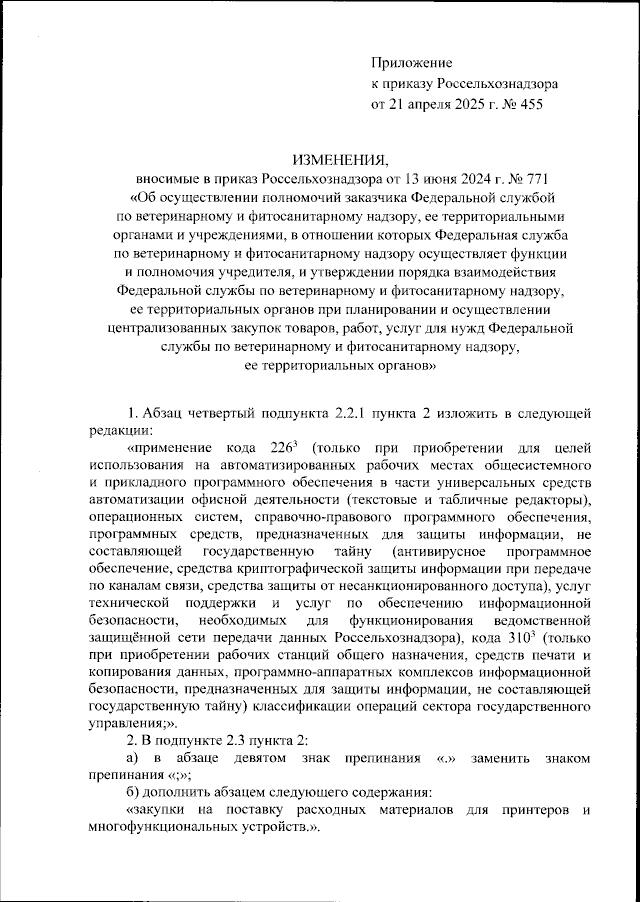 Приложение
к приказу Россельхознадзора
от 21 апреля 2025 г. № 455

ИЗМЕНЕНИЯ,
вносимые в приказ Россельхознадзора от 13 июня 2024 г. № 771
«Об осуществлении полномочий заказчика Федеральной службой по ветеринарному и фитосанитарному надзору, ее территориальными органами и учреждениями, в отношении которых Федеральная служба по ветеринарному и фитосанитарному надзору осуществляет функции и полномочия учредителя, и утверждении порядка взаимодействия Федеральной службы по ветеринарному и фитосанитарному надзору, ее территориальных органов при планировании и осуществлении централизованных закупок товаров, работ, услуг для нужд Федеральной службы по ветеринарному и фитосанитарному надзору, ее территориальных органов»

1. Абзац четвертый подпункта 2.2.1 пункта 2 изложить в следующей редакции:

«применение кода $226^3$ (только при приобретении для целей использования на автоматизированных рабочих местах общесистемного и прикладного программного обеспечения в части универсальных средств автоматизации офисной деятельности (текстовые и табличные редакторы), операционных систем, справочно-правового программного обеспечения, программных средств, предназначенных для защиты информации, не составляющей государственную тайну (антивирусное программное обеспечение, средства криптографической защиты информации при передаче по каналам связи, средства защиты от несанкционированного доступа), услуг технической поддержки и услуг по обеспечению информационной безопасности, необходимых для функционирования ведомственной защищённой сети передачи данных Россельхознадзора), кода $310^3$ (только при приобретении рабочих станций общего назначения, средств печати и копирования данных, программно-аппаратных комплексов информационной безопасности, предназначенных для защиты информации, не составляющей государственную тайну) классификации операций сектора государственного управления;».

2. В подпункте 2.3 пункта 2:

а) в абзаце девятом знак препинания «.» заменить знаком препинания «;»;

б) дополнить абзацем следующего содержания:

«закупки на поставку расходных материалов для принтеров и многофункциональных устройств.».